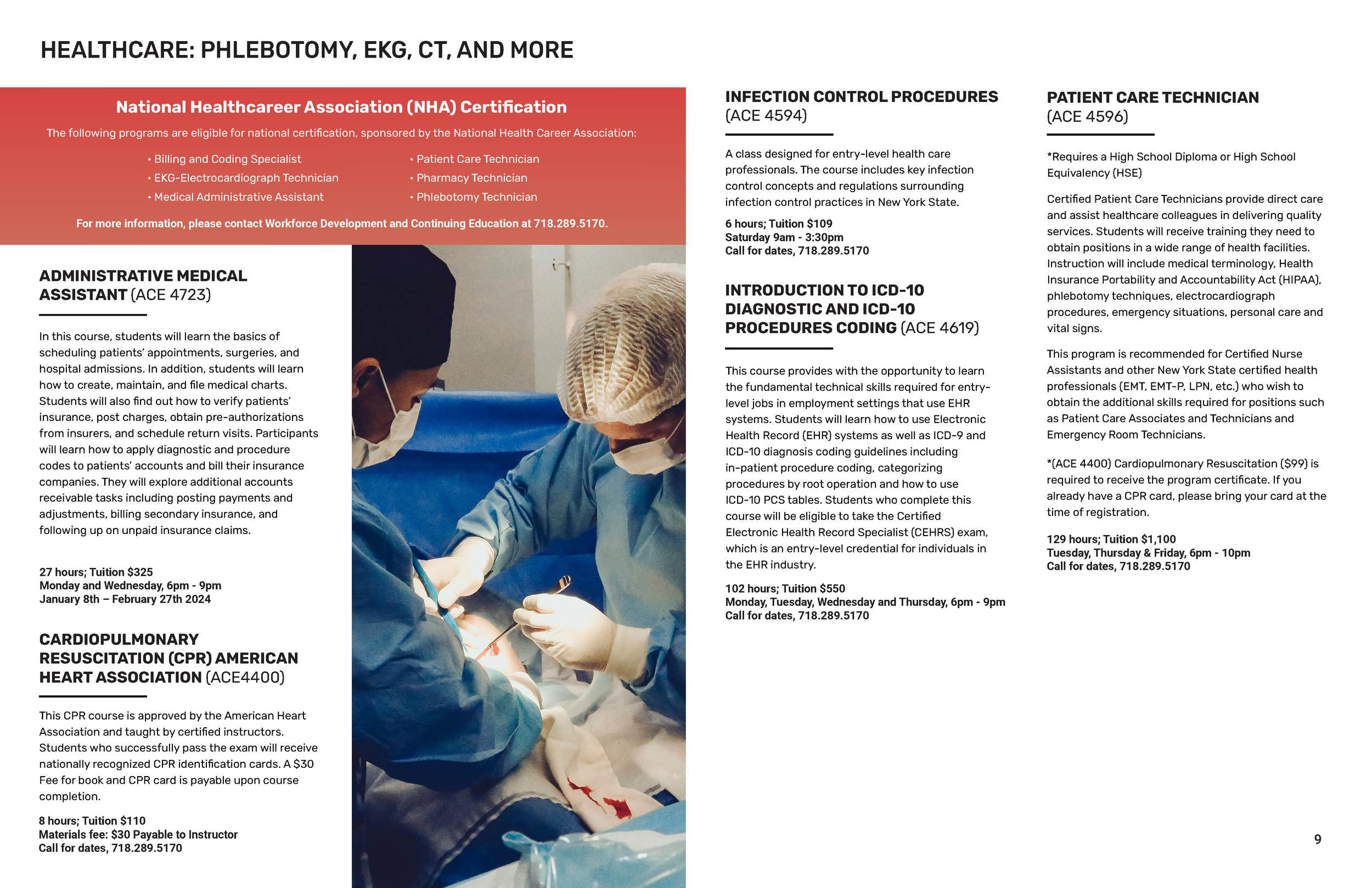 HEALTHCARE: PHLEBOTOMY, EKG, CT, AND MORE

National Healthcareer Association (NHA) Certification

The following programs are eligible for national certification, sponsored by the National Health Career Association:

• Billing and Coding Specialist
• EKG-Electrocardiograph Technician
• Medical Administrative Assistant
• Patient Care Technician
• Pharmacy Technician
• Phlebotomy Technician

For more information, please contact Workforce Development and Continuing Education at 718.289.5170.

ADMINISTRATIVE MEDICAL ASSISTANT (ACE 4723)

In this course, students will learn the basics of scheduling patients' appointments, surgeries, and hospital admissions. In addition, students will learn how to create, maintain, and file medical charts. Students will also find out how to verify patients' insurance, post charges, obtain pre-authorizations from insurers, and schedule return visits. Participants will learn how to apply diagnostic and procedure codes to patients' accounts and bill their insurance companies. They will explore additional accounts receivable tasks including posting payments and adjustments, billing secondary insurance, and following up on unpaid insurance claims.

27 hours; Tuition $325
Monday and Wednesday, 6pm - 9pm
January 8th – February 27th 2024

CARDIOPULMONARY RESUSCITATION (CPR) AMERICAN HEART ASSOCIATION (ACE4400)

This CPR course is approved by the American Heart Association and taught by certified instructors. Students who successfully pass the exam will receive nationally recognized CPR identification cards. A $30 Fee for book and CPR card is payable upon course completion.

8 hours; Tuition $110
Materials fee: $30 Payable to Instructor
Call for dates, 718.289.5170

INFECTION CONTROL PROCEDURES (ACE 4594)

A class designed for entry-level health care professionals. The course includes key infection control concepts and regulations surrounding infection control practices in New York State.

6 hours; Tuition $109
Saturday 9am - 3:30pm
Call for dates, 718.289.5170

INTRODUCTION TO ICD-10 DIAGNOSTIC AND ICD-10 PROCEDURES CODING (ACE 4619)

This course provides with the opportunity to learn the fundamental technical skills required for entry-level jobs in employment settings that use EHR systems. Students will learn how to use Electronic Health Record (EHR) systems as well as ICD-9 and ICD-10 diagnosis coding guidelines including in-patient procedure coding, categorizing procedures by root operation and how to use ICD-10 PCS tables. Students who complete this course will be eligible to take the Certified Electronic Health Record Specialist (CEHRS) exam, which is an entry-level credential for individuals in the EHR industry.

102 hours; Tuition $550
Monday, Tuesday, Wednesday and Thursday, 6pm - 9pm
Call for dates, 718.289.5170

PATIENT CARE TECHNICIAN (ACE 4596)

*Requires a High School Diploma or High School Equivalency (HSE)

Certified Patient Care Technicians provide direct care and assist healthcare colleagues in delivering quality services. Students will receive training they need to obtain positions in a wide range of health facilities. Instruction will include medical terminology, Health Insurance Portability and Accountability Act (HIPAA), phlebotomy techniques, electrocardiograph procedures, emergency situations, personal care and vital signs.

This program is recommended for Certified Nurse Assistants and other New York State certified health professionals (EMT, EMT-P, LPN, etc.) who wish to obtain the additional skills required for positions such as Patient Care Associates and Technicians and Emergency Room Technicians.

*(ACE 4400) Cardiopulmonary Resuscitation ($99) is required to receive the program certificate. If you already have a CPR card, please bring your card at the time of registration.

129 hours; Tuition $1,100
Tuesday, Thursday & Friday, 6pm - 10pm
Call for dates, 718.289.5170

9